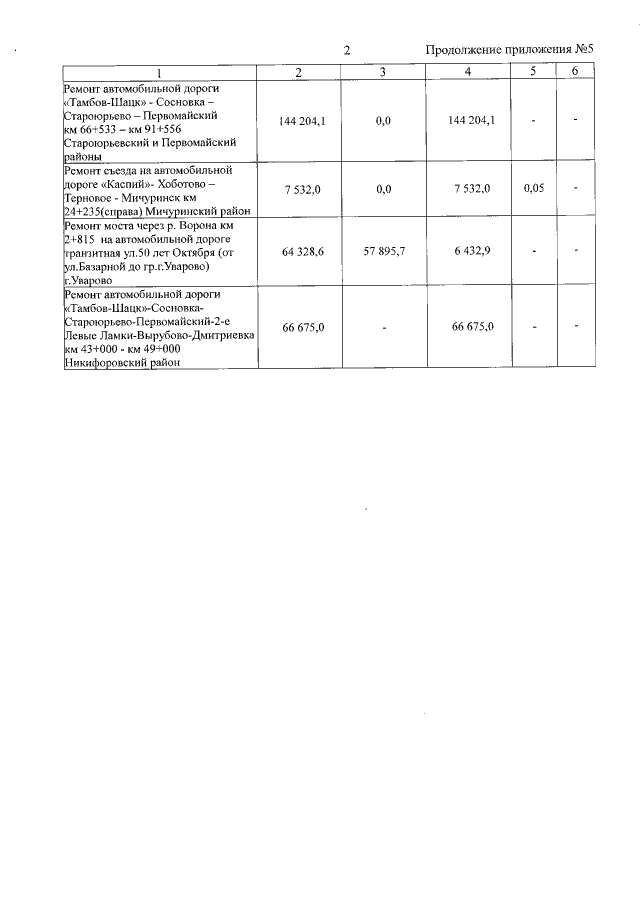 2

Продолжение приложения №5

| 1 | 2 | 3 | 4 | 5 | 6 |
|---|---|---|---|---|---|
| Ремонт автомобильной дороги «Тамбов-Шацк» - Сосновка – Староюрьево – Первомайский км 66+533 – км 91+556 Староюрьевский и Первомайский районы | 144 204,1 | 0,0 | 144 204,1 | - | - |
| Ремонт съезда на автомобильной дороге «Каспий»- Хоботово – Терновое - Мичуринск км 24+235(справа) Мичуринский район | 7 532,0 | 0,0 | 7 532,0 | 0,05 | - |
| Ремонт моста через р. Ворона км 2+815 на автомобильной дороге транзитная ул.50 лет Октября (от ул.Базарной до гр.г.Уварово) г.Уварово | 64 328,6 | 57 895,7 | 6 432,9 | - | - |
| Ремонт автомобильной дороги «Тамбов-Шацк»-Сосновка-Староюрьево-Первомайский-2-е Левые Ламки-Вырубово-Дмитриевка км 43+000 - км 49+000 Никифоровский район | 66 675,0 | - | 66 675,0 | - | - |